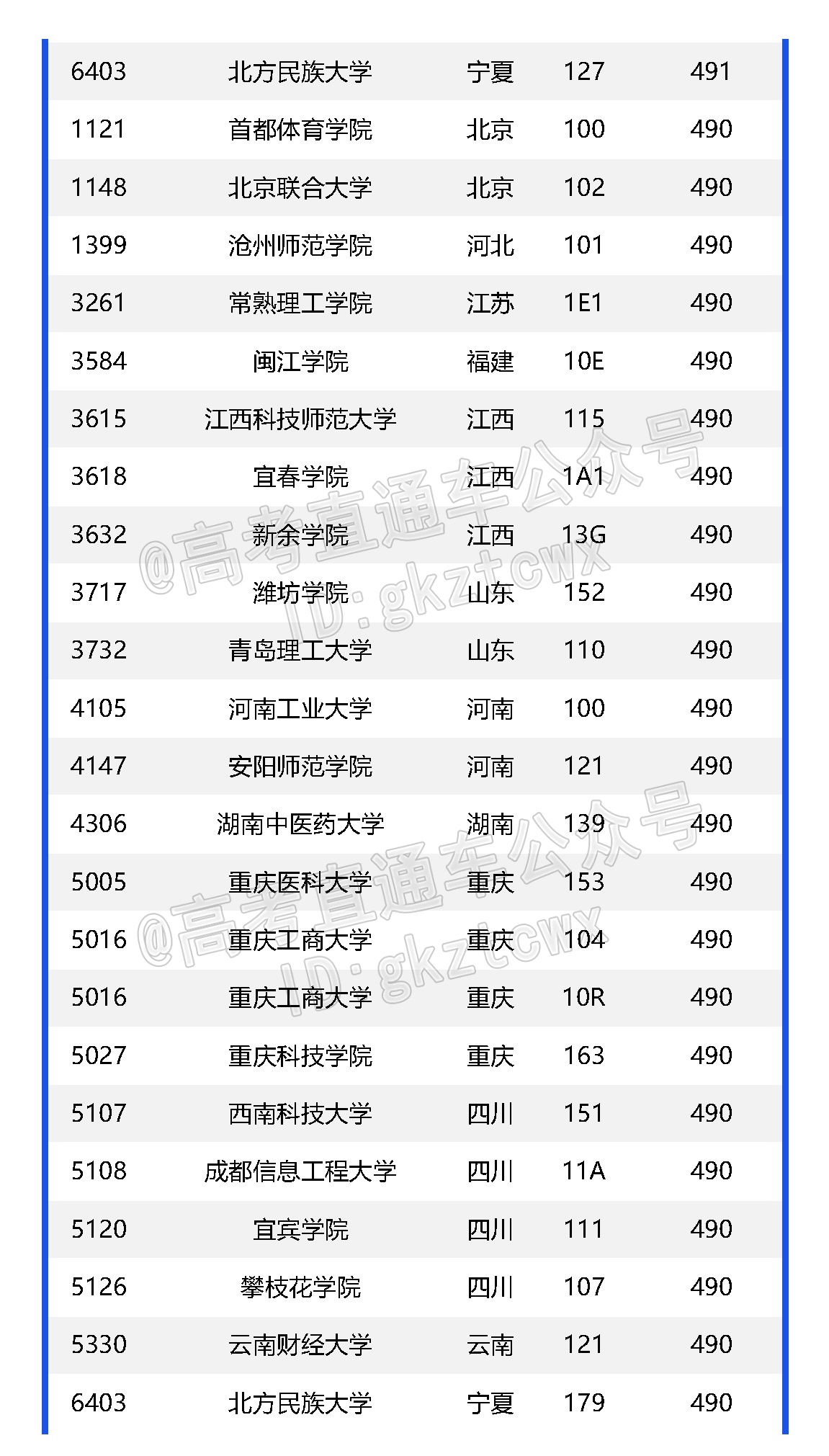 | 6403 | 北方民族大学 | 宁夏 | 127 | 491 |
|---|---|---|---|---|
| 1121 | 首都体育学院 | 北京 | 100 | 490 |
| 1148 | 北京联合大学 | 北京 | 102 | 490 |
| 1399 | 沧州师范学院 | 河北 | 101 | 490 |
| 3261 | 常熟理工学院 | 江苏 | 1E1 | 490 |
| 3584 | 闽江学院 | 福建 | 10E | 490 |
| 3615 | 江西科技师范大学 | 江西 | 115 | 490 |
| 3618 | 宜春学院 | 江西 | 1A1 | 490 |
| 3632 | 新余学院 | 江西 | 13G | 490 |
| 3717 | 潍坊学院 | 山东 | 152 | 490 |
| 3732 | 青岛理工大学 | 山东 | 110 | 490 |
| 4105 | 河南工业大学 | 河南 | 100 | 490 |
| 4147 | 安阳师范学院 | 河南 | 121 | 490 |
| 4306 | 湖南中医药大学 | 湖南 | 139 | 490 |
| 5005 | 重庆医科大学 | 重庆 | 153 | 490 |
| 5016 | 重庆工商大学 | 重庆 | 104 | 490 |
| 5016 | 重庆工商大学 | 重庆 | 10R | 490 |
| 5027 | 重庆科技学院 | 重庆 | 163 | 490 |
| 5107 | 西南科技大学 | 四川 | 151 | 490 |
| 5108 | 成都信息工程大学 | 四川 | 11A | 490 |
| 5120 | 宜宾学院 | 四川 | 111 | 490 |
| 5126 | 攀枝花学院 | 四川 | 107 | 490 |
| 5330 | 云南财经大学 | 云南 | 121 | 490 |
| 6403 | 北方民族大学 | 宁夏 | 179 | 490 |

@高考直通车公众号
ID:gkztcwx